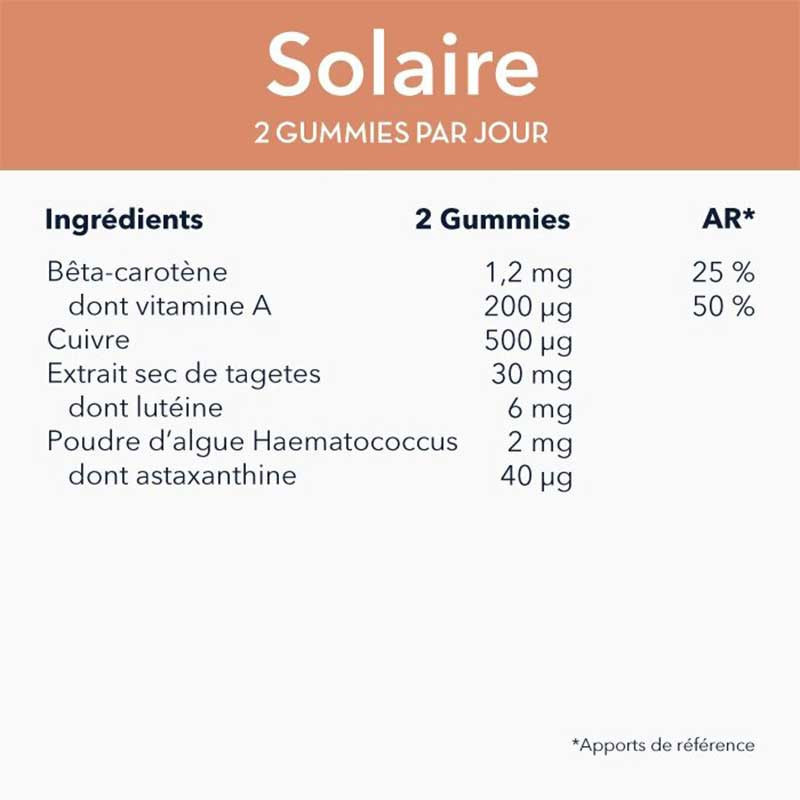 Solaire
2 GUMMIES PAR JOUR

| Ingrédients | 2 Gummies | AR* |
|---|---|---|
| Bêta-carotène | 1,2 mg | 25 % |
| dont vitamine A | 200 µg | 50 % |
| Cuivre | 500 µg | |
| Extrait sec de tagetes | 30 mg | |
| dont lutéine | 6 mg | |
| Poudre d'algue Haematococcus | 2 mg | |
| dont astaxanthine | 40 µg | |

*Apports de référence